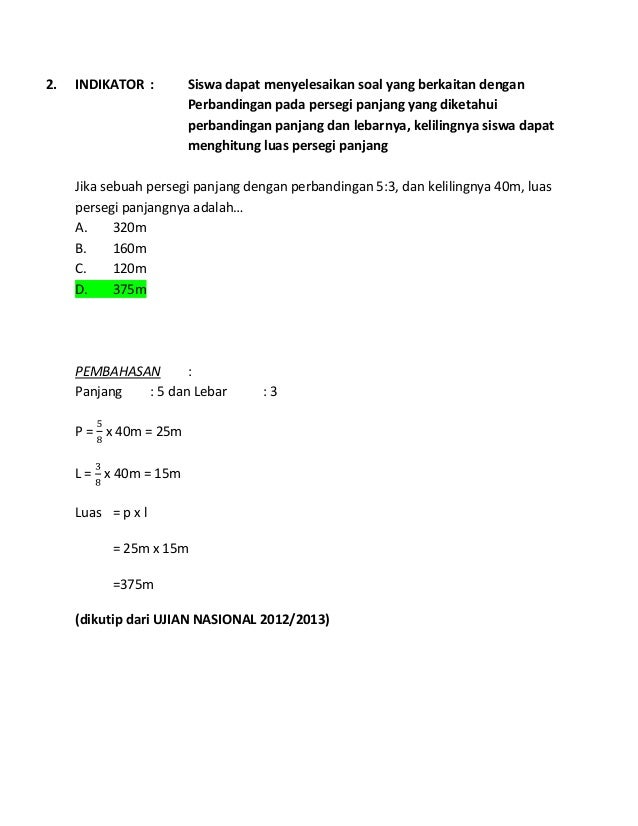 2. INDIKATOR : Siswa dapat menyelesaikan soal yang berkaitan dengan Perbandingan pada persegi panjang yang diketahui perbandingan panjang dan lebarnya, kelilingnya siswa dapat menghitung luas persegi panjang

Jika sebuah persegi panjang dengan perbandingan 5:3, dan kelilingnya 40m, luas persegi panjangnya adalah...
A. 320m
B. 160m
C. 120m
D. 375m

PEMBAHASAN :
Panjang : 5 dan Lebar : 3

P = $\frac{5}{8}$ x 40m = 25m

L = $\frac{3}{8}$ x 40m = 15m

Luas = p x l

= 25m x 15m

=375m

(dikutip dari UJIAN NASIONAL 2012/2013)